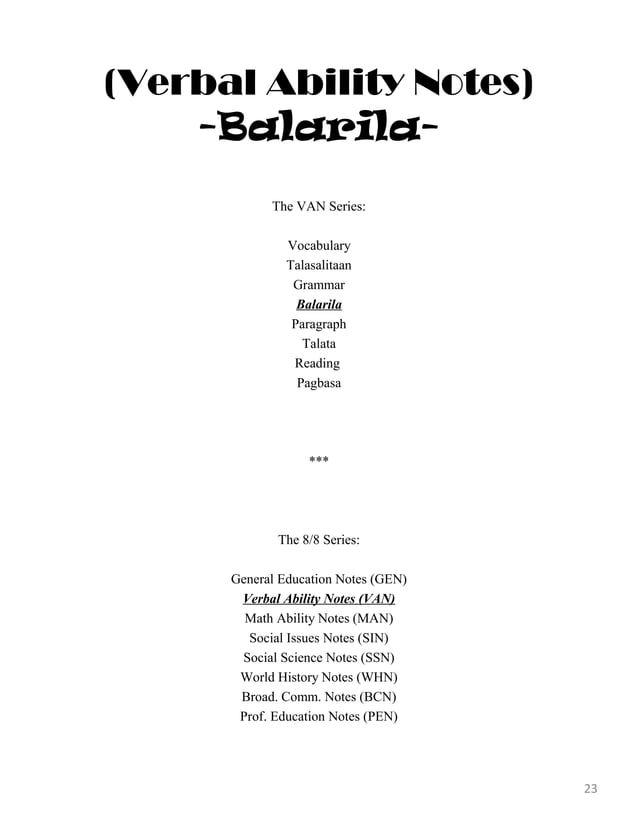 (Verbal Ability Notes)
-Balarila-

The VAN Series:

Vocabulary
Talasalitaan
Grammar
Balarila
Paragraph
Talata
Reading
Pagbasa

***

The 8/8 Series:

General Education Notes (GEN)
Verbal Ability Notes (VAN)
Math Ability Notes (MAN)
Social Issues Notes (SIN)
Social Science Notes (SSN)
World History Notes (WHN)
Broad. Comm. Notes (BCN)
Prof. Education Notes (PEN)

23